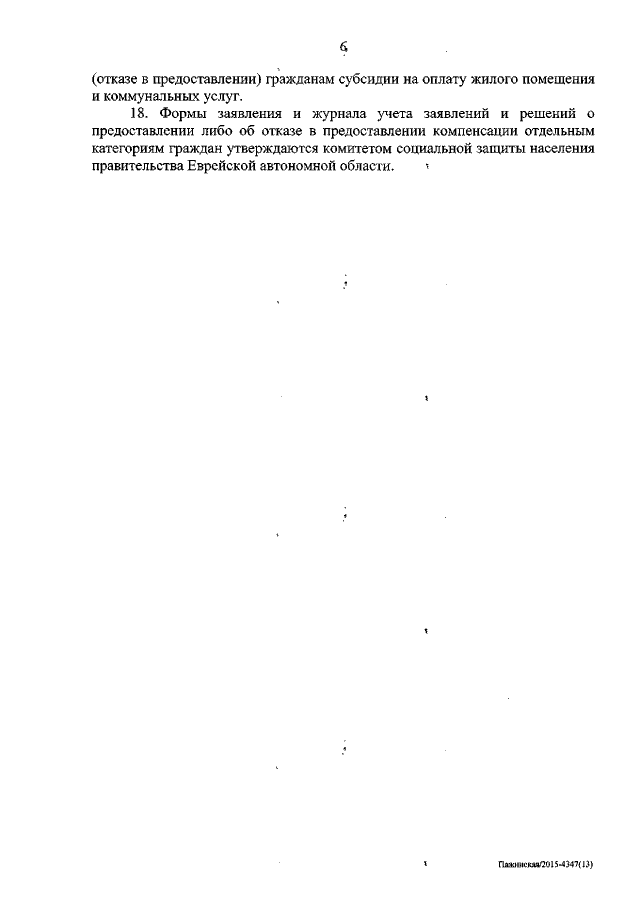 6

(отказе в предоставлении) гражданам субсидии на оплату жилого помещения и коммунальных услуг.

18. Формы заявления и журнала учета заявлений и решений о предоставлении либо об отказе в предоставлении компенсации отдельным категориям граждан утверждаются комитетом социальной защиты населения правительства Еврейской автономной области.

Пажинская/2015-4347(13)